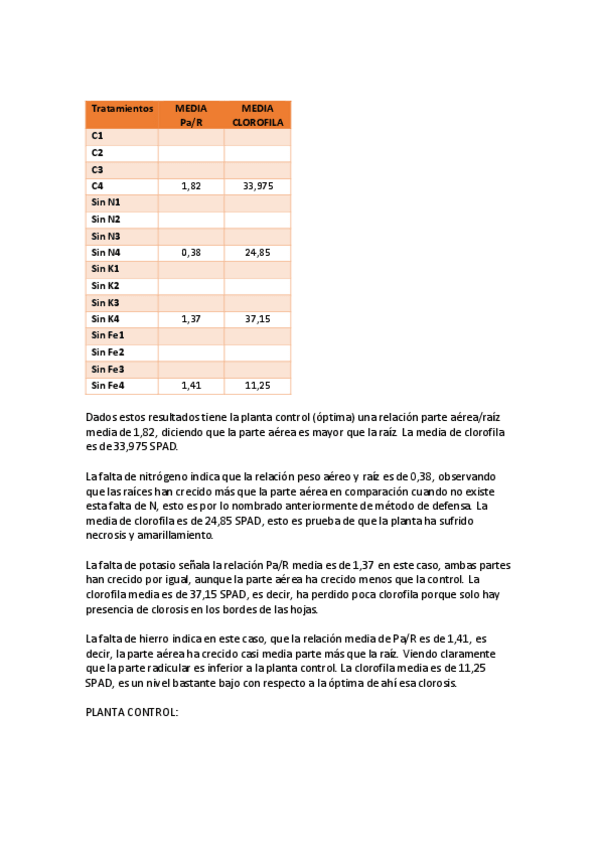 | Tratamientos | MEDIA Pa/R | MEDIA CLOROFILA |
|---|---|---|
| C1 | | |
| C2 | | |
| C3 | | |
| C4 | 1,82 | 33,975 |
| Sin N1 | | |
| Sin N2 | | |
| Sin N3 | | |
| Sin N4 | 0,38 | 24,85 |
| Sin K1 | | |
| Sin K2 | | |
| Sin K3 | | |
| Sin K4 | 1,37 | 37,15 |
| Sin Fe1 | | |
| Sin Fe2 | | |
| Sin Fe3 | | |
| Sin Fe4 | 1,41 | 11,25 |

Dados estos resultados tiene la planta control (óptima) una relación parte aérea/raíz media de 1,82, diciendo que la parte aérea es mayor que la raíz. La media de clorofila es de 33,975 SPAD.

La falta de nitrógeno indica que la relación peso aéreo y raíz es de 0,38, observando que las raíces han crecido más que la parte aérea en comparación cuando no existe esta falta de N, esto es por lo nombrado anteriormente de método de defensa. La media de clorofila es de 24,85 SPAD, esto es prueba de que la planta ha sufrido necrosis y amarillamiento.

La falta de potasio señala la relación Pa/R media es de 1,37 en este caso, ambas partes han crecido por igual, aunque la parte aérea ha crecido menos que la control. La clorofila media es de 37,15 SPAD, es decir, ha perdido poca clorofila porque solo hay presencia de clorosis en los bordes de las hojas.

La falta de hierro indica en este caso, que la relación media de Pa/R es de 1,41, es decir, la parte aérea ha crecido casi media parte más que la raíz. Viendo claramente que la parte radicular es inferior a la planta control. La clorofila media es de 11,25 SPAD, es un nivel bastante bajo con respecto a la óptima de ahí esa clorosis.

PLANTA CONTROL: